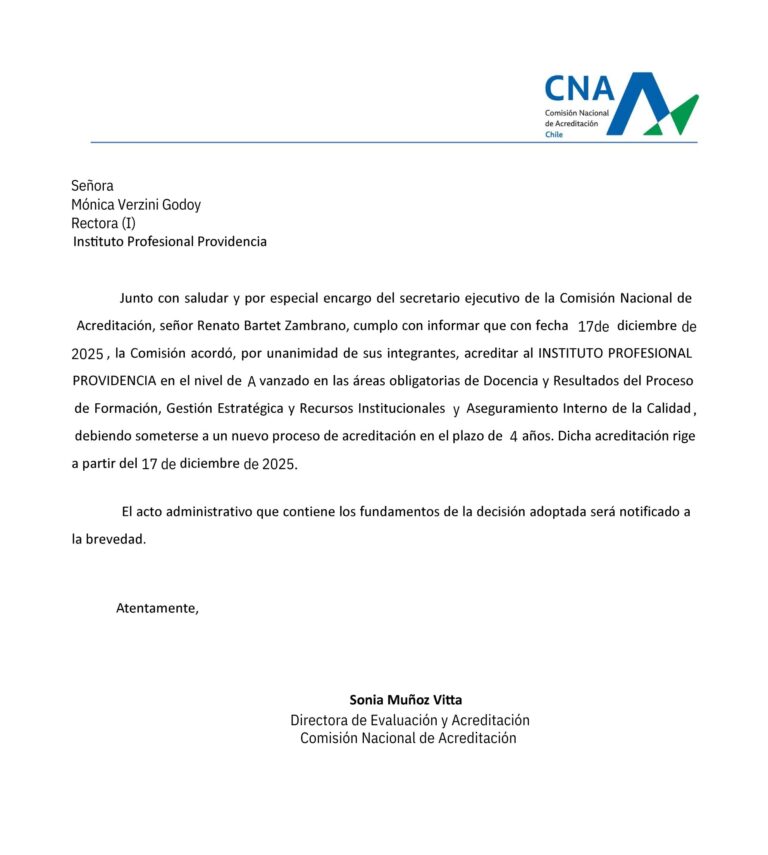 CNA
Comisión Nacional de Acreditación
Chile

Señora
Mónica Verzini Godoy
Rectora (I)
Instituto Profesional Providencia

Junto con saludar y por especial encargo del secretario ejecutivo de la Comisión Nacional de Acreditación, señor Renato Bartet Zambrano, cumplo con informar que con fecha 17de diciembre de 2025 , la Comisión acordó, por unanimidad de sus integrantes, acreditar al INSTITUTO PROFESIONAL PROVIDENCIA en el nivel de A vanzado en las áreas obligatorias de Docencia y Resultados del Proceso de Formación, Gestión Estratégica y Recursos Institucionales y Aseguramiento Interno de la Calidad , debiendo someterse a un nuevo proceso de acreditación en el plazo de 4 años. Dicha acreditación rige a partir del 17 de diciembre de 2025.

El acto administrativo que contiene los fundamentos de la decisión adoptada será notificado a la brevedad.

Atentamente,

Sonia Muñoz Vitta
Directora de Evaluación y Acreditación
Comisión Nacional de Acreditación